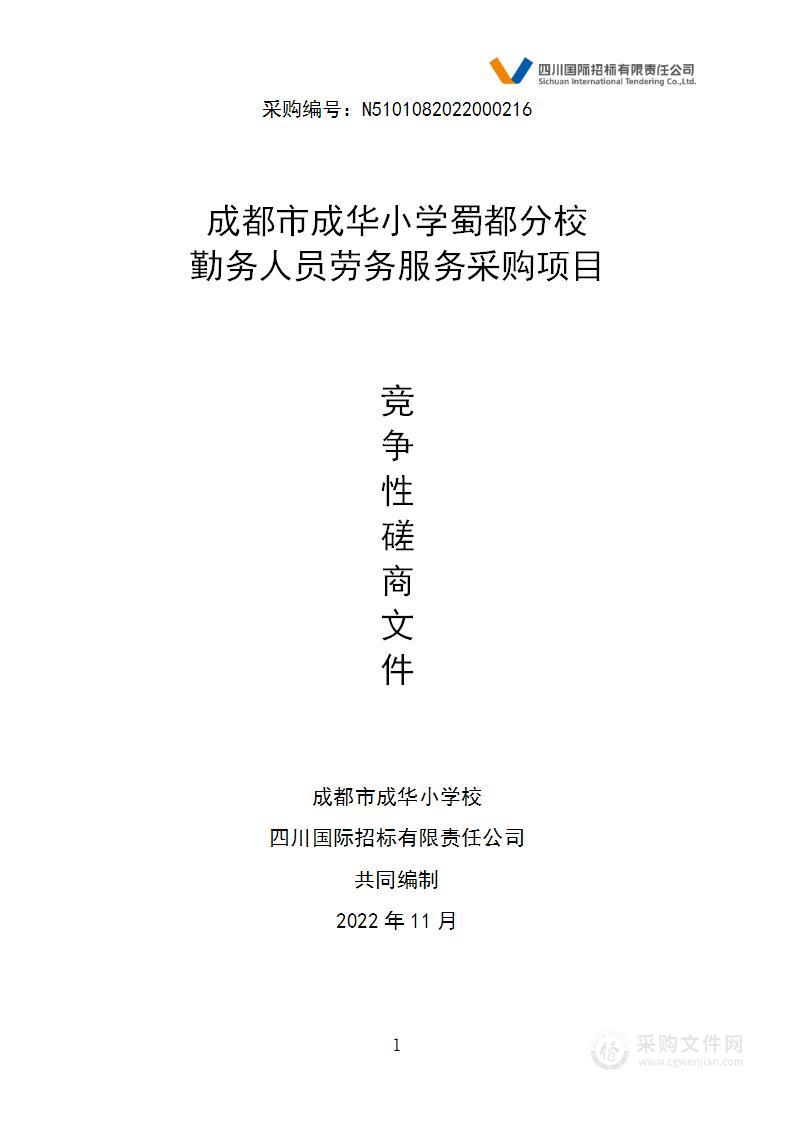 四川国际招标有限责任公司
Sichuan International Tendering Co.,Ltd.

采购编号：N5101082022000216

成都市成华小学蜀都分校
勤务人员劳务服务采购项目

竞
争
性
磋
商
文
件

成都市成华小学校
四川国际招标有限责任公司
共同编制
2022 年 11 月

1

采购文件网
www.cgwenjian.com